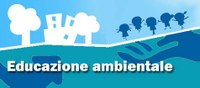 Educazione ambientale